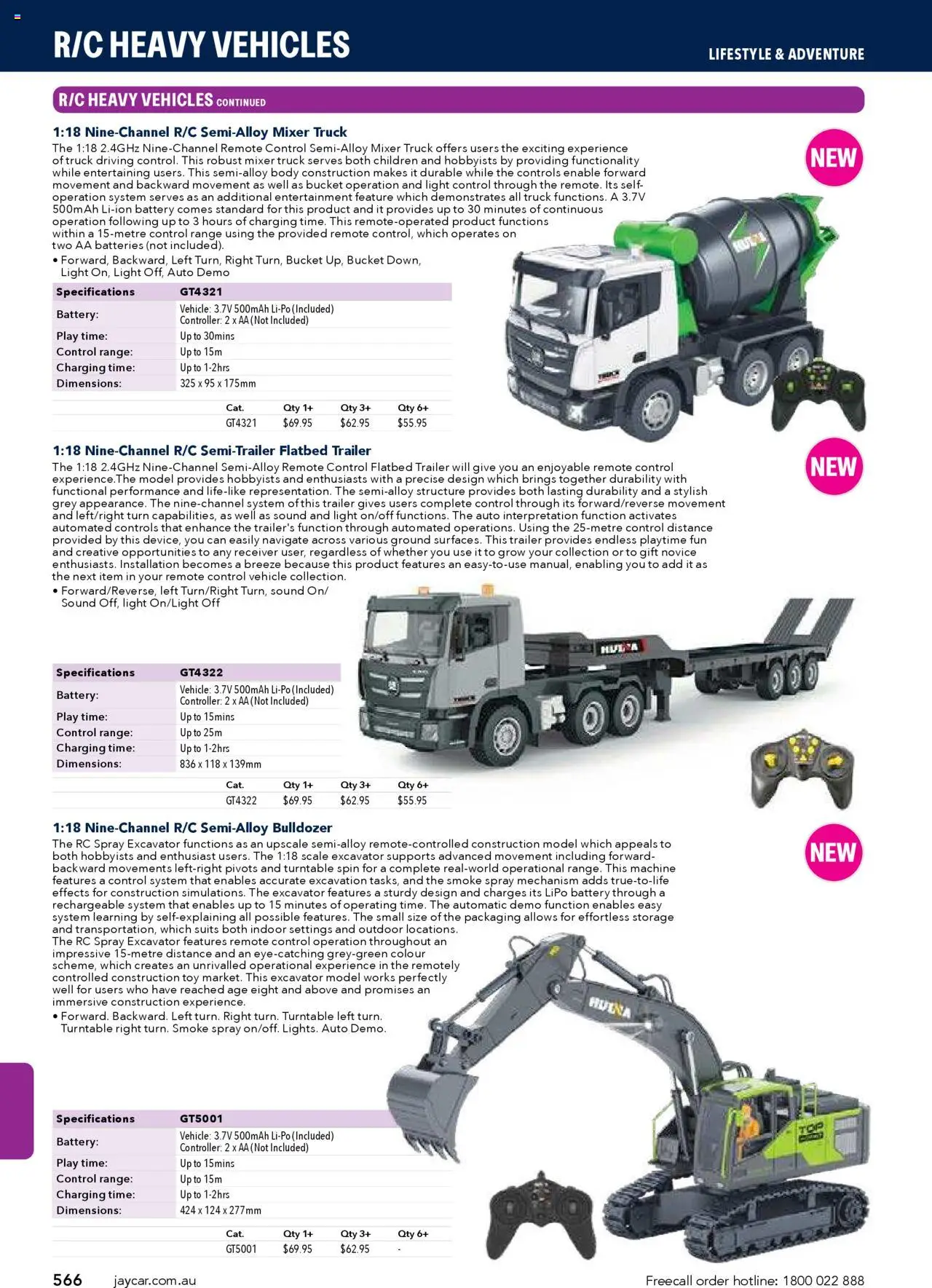 R/C HEAVY VEHICLES

LIFESTYLE & ADVENTURE

R/C HEAVY VEHICLES CONTINUED

1:18 Nine-Channel R/C Semi-Alloy Mixer Truck

NEW

The 1:18 2.4GHz Nine-Channel Remote Control Semi-Alloy Mixer Truck offers users the exciting experience of truck driving control. This robust mixer truck serves both children and hobbyists by providing functionality while entertaining users. This semi-alloy body construction makes it durable while the controls enable forward movement and backward movement as well as bucket operation and light control through the remote. Its self-operation system serves as an additional entertainment feature which demonstrates all truck functions. A 3.7V 500mAh Li-ion battery comes standard for this product and it provides up to 30 minutes of continuous operation following up to 3 hours of charging time. This remote-operated product functions within a 15-metre control range using the provided remote control, which operates on two AA batteries (not included).

• Forward, Backward, Left Turn, Right Turn, Bucket Up, Bucket Down, Light On, Light Off, Auto Demo

| Specifications | GT4321 |
|---|---|
| Battery: | Vehicle: 3.7V 500mAh Li-Po (Included) Controller: 2 x AA (Not Included) |
| Play time: | Up to 30mins |
| Control range: | Up to 15m |
| Charging time: | Up to 1-2hrs |
| Dimensions: | 325 x 95 x 175mm |

| Cat. | Qty 1+ | Qty 3+ | Qty 6+ |
|---|---|---|---|
| GT4321 | $69.95 | $62.95 | $55.95 |

1:18 Nine-Channel R/C Semi-Trailer Flatbed Trailer

NEW

The 1:18 2.4GHz Nine-Channel Semi-Alloy Remote Control Flatbed Trailer will give you an enjoyable remote control experience.The model provides hobbyists and enthusiasts with a precise design which brings together durability with functional performance and life-like representation. The semi-alloy structure provides both lasting durability and a stylish grey appearance. The nine-channel system of this trailer gives users complete control through its forward/reverse movement and left/right turn capabilities, as well as sound and light on/off functions. The auto interpretation function activates automated controls that enhance the trailer's function through automated operations. Using the 25-metre control distance provided by this device, you can easily navigate across various ground surfaces. This trailer provides endless playtime fun and creative opportunities to any receiver user, regardless of whether you use it to grow your collection or to gift novice enthusiasts. Installation becomes a breeze because this product features an easy-to-use manual, enabling you to add it as the next item in your remote control vehicle collection.

• Forward/Reverse, left Turn/Right Turn, sound On/ Sound Off, light On/Light Off

| Specifications | GT4322 |
|---|---|
| Battery: | Vehicle: 3.7V 500mAh Li-Po (Included) Controller: 2 x AA (Not Included) |
| Play time: | Up to 15mins |
| Control range: | Up to 25m |
| Charging time: | Up to 1-2hrs |
| Dimensions: | 836 x 118 x 139mm |

| Cat. | Qty 1+ | Qty 3+ | Qty 6+ |
|---|---|---|---|
| GT4322 | $69.95 | $62.95 | $55.95 |

1:18 Nine-Channel R/C Semi-Alloy Bulldozer

NEW

The RC Spray Excavator functions as an upscale semi-alloy remote-controlled construction model which appeals to both hobbyists and enthusiast users. The 1:18 scale excavator supports advanced movement including forward-backward movements left-right pivots and turntable spin for a complete real-world operational range. This machine features a control system that enables accurate excavation tasks, and the smoke spray mechanism adds true-to-life effects for construction simulations. The excavator features a sturdy design and charges its LiPo battery through a rechargeable system that enables up to 15 minutes of operating time. The automatic demo function enables easy system learning by self-explaining all possible features. The small size of the packaging allows for effortless storage and transportation, which suits both indoor settings and outdoor locations. The RC Spray Excavator features remote control operation throughout an impressive 15-metre distance and an eye-catching grey-green colour scheme, which creates an unrivalled operational experience in the remotely controlled construction toy market. This excavator model works perfectly well for users who have reached age eight and above and promises an immersive construction experience.

• Forward. Backward. Left turn. Right turn. Turntable left turn. Turntable right turn. Smoke spray on/off. Lights. Auto Demo.

| Specifications | GT5001 |
|---|---|
| Battery: | Vehicle: 3.7V 500mAh Li-Po (Included) Controller: 2 x AA (Not Included) |
| Play time: | Up to 15mins |
| Control range: | Up to 15m |
| Charging time: | Up to 1-2hrs |
| Dimensions: | 424 x 124 x 277mm |

| Cat. | Qty 1+ | Qty 3+ | Qty 6+ |
|---|---|---|---|
| GT5001 | $69.95 | $62.95 | - |

566 jaycar.com.au

Freecall order hotline: 1800 022 888